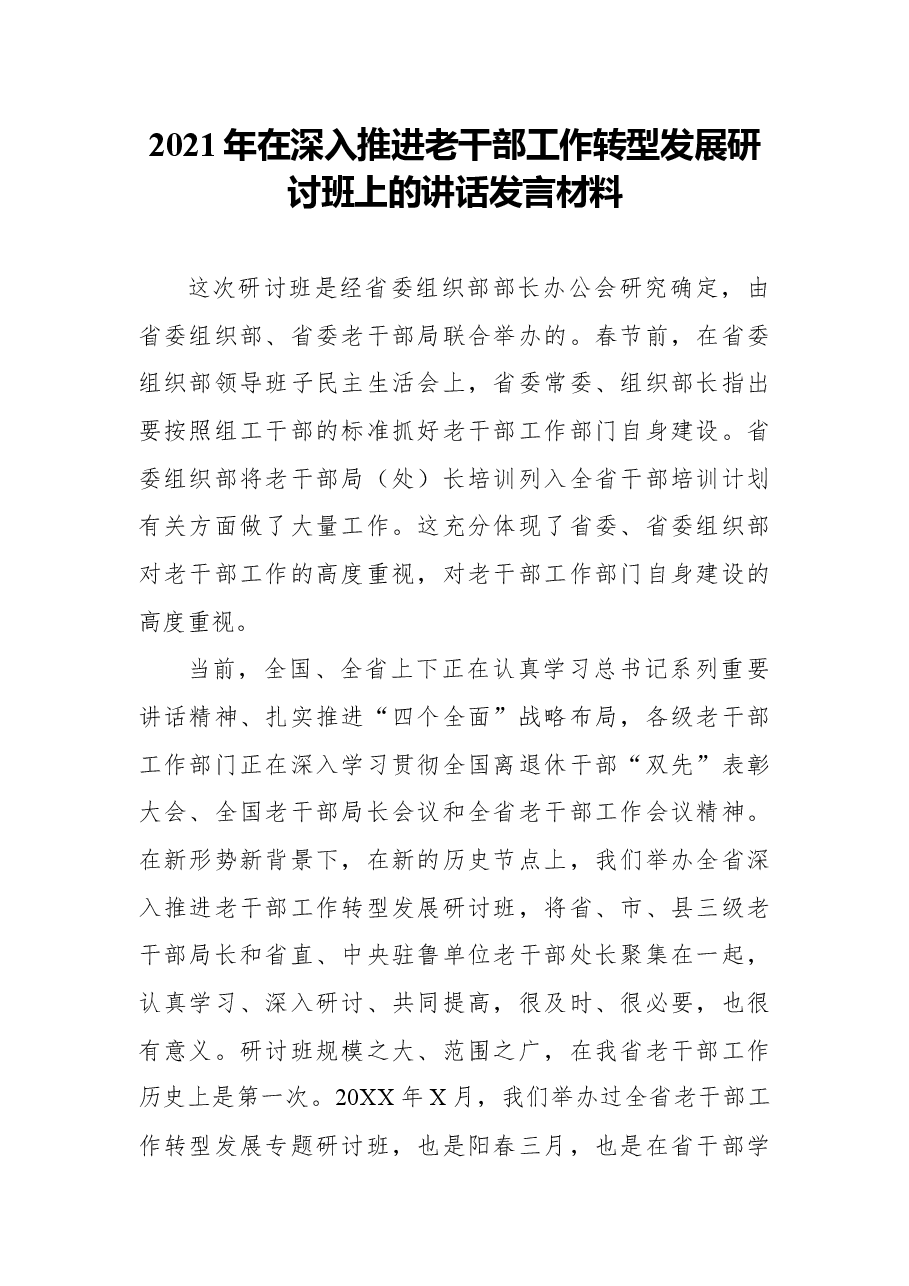 2021年在深入推进老干部工作转型发展研讨班上的讲话发言材料

这次研讨班是经省委组织部部长办公会研究确定，由省委组织部、省委老干部局联合举办的。春节前，在省委组织部领导班子民主生活会上，省委常委、组织部长指出要按照组工干部的标准抓好老干部工作部门自身建设。省委组织部将老干部局（处）长培训列入全省干部培训计划有关方面做了大量工作。这充分体现了省委、省委组织部对老干部工作的高度重视，对老干部工作部门自身建设的高度重视。

当前，全国、全省上下正在认真学习总书记系列重要讲话精神、扎实推进“四个全面”战略布局，各级老干部工作部门正在深入学习贯彻全国离退休干部“双先”表彰大会、全国老干部局长会议和全省老干部工作会议精神。在新形势新背景下，在新的历史节点上，我们举办全省深入推进老干部工作转型发展研讨班，将省、市、县三级老干部局长和省直、中央驻鲁单位老干部处长聚集在一起，认真学习、深入研讨、共同提高，很及时、很必要，也很有意义。研讨班规模之大、范围之广，在我省老干部工作历史上是第一次。20XX年X月，我们举办过全省老干部工作转型发展专题研讨班，也是阳春三月，也是在省干部学